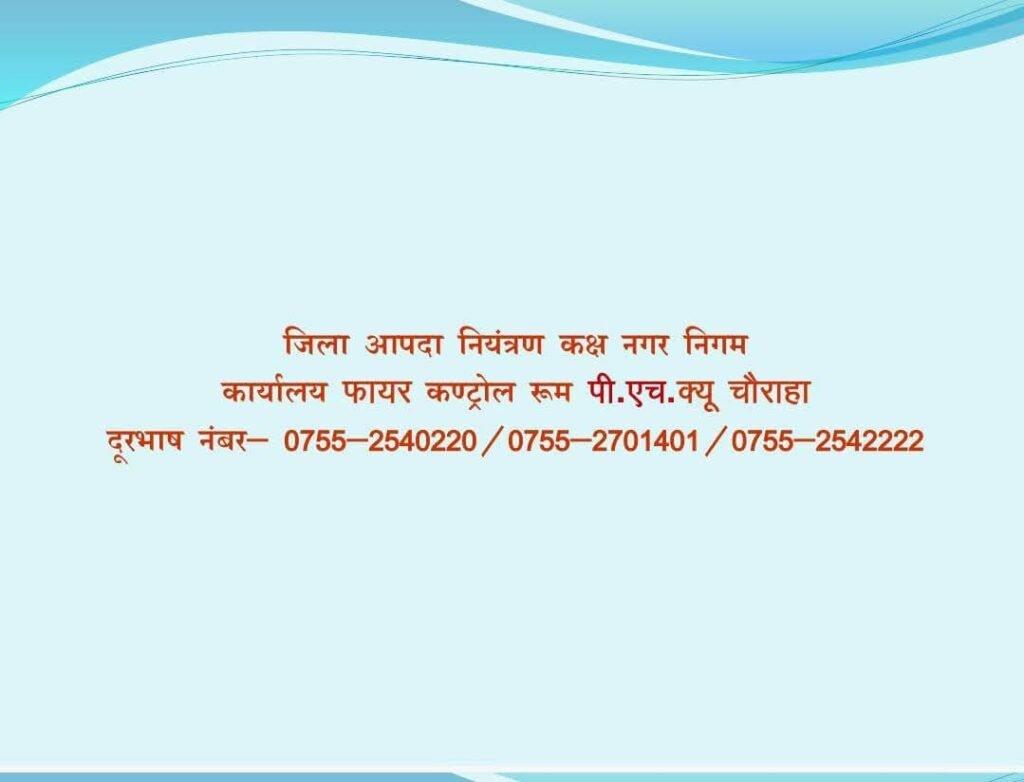 जिला आपदा नियंत्रण कक्ष नगर निगम
कार्यालय फायर कण्ट्रोल रूम पी.एच.क्यू चौराहा
दूरभाष नंबर– 0755–2540220 / 0755–2701401 / 0755–2542222